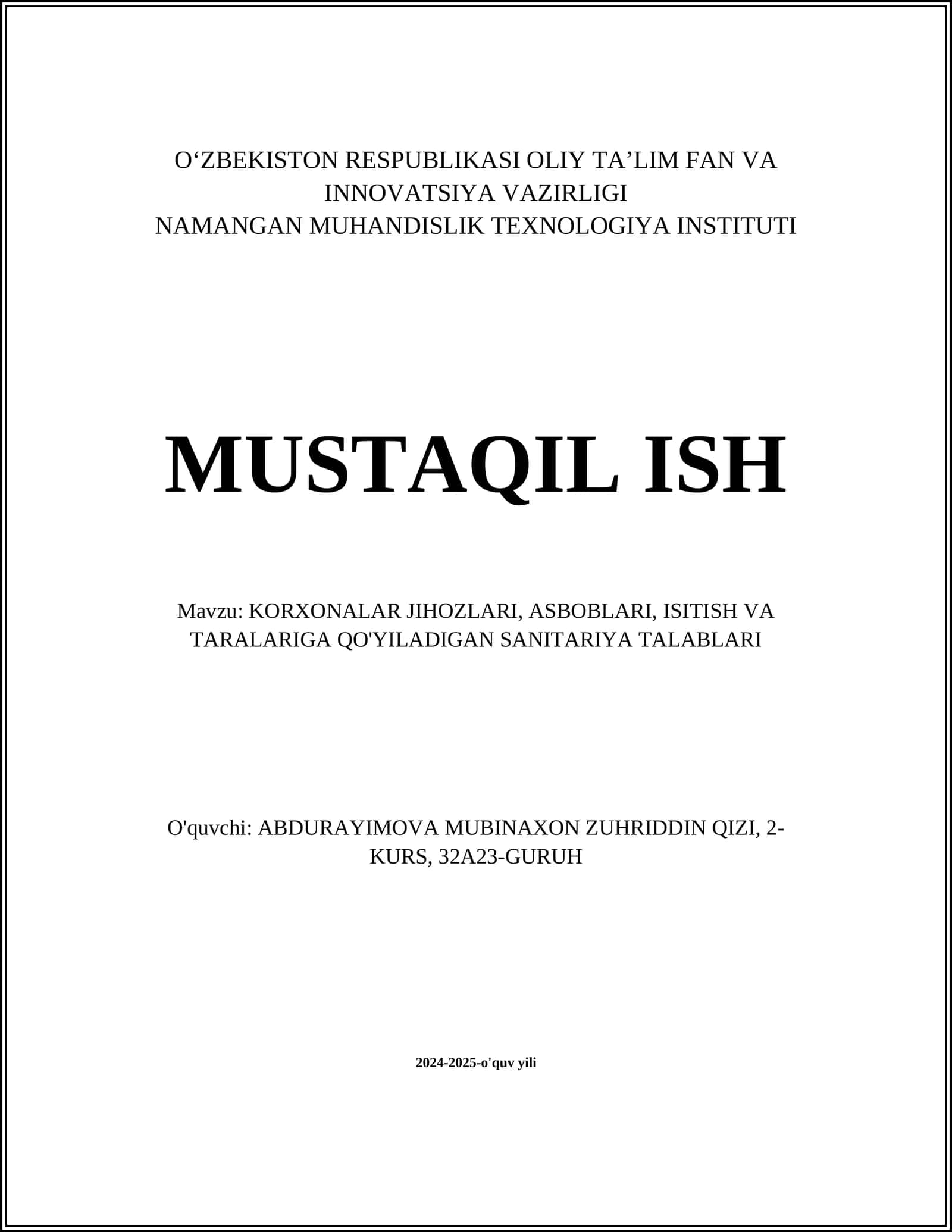 O‘ZBEKISTON RESPUBLIKASI OLIY TA’LIM FAN VA INNOVATSIYA VAZIRLIGI
NAMANGAN MUHANDISLIK TEXNOLOGIYA INSTITUTI

MUSTAQIL ISH

Mavzu: KORXONALAR JIHOZLARI, ASBOBLARI, ISITISH VA TARALARIGA QO'YILADIGAN SANITARIYA TALABLARI

O'quvchi: ABDURAYIMOVA MUBINAXON ZUHRIDDIN QIZI, 2-KURS, 32A23-GURUH

2024-2025-o'quv yili